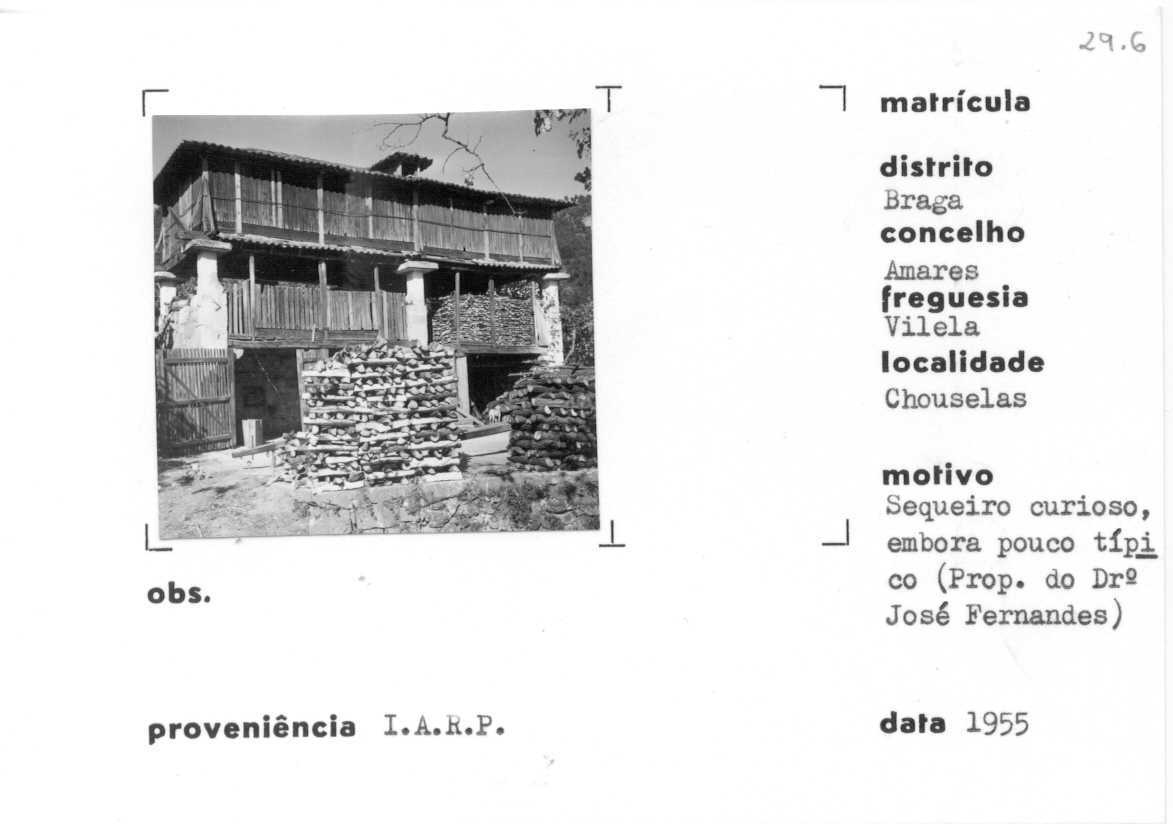 29.6

matrícula

distrito
Braga

concelho
Amares

freguesia
Vilela

localidade
Chouselas

motivo
Sequeiro curioso, embora pouco típico (Prop. do Drº José Fernandes)

obs.

proveniência I.A.R.P.

data 1955